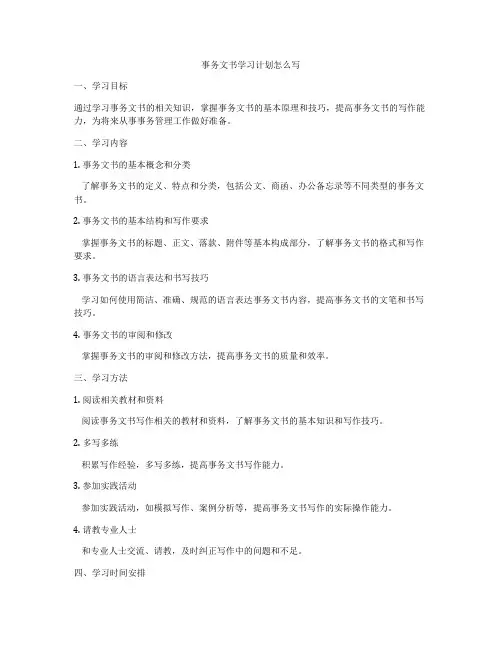 事务文书学习计划怎么写

一、学习目标

通过学习事务文书的相关知识，掌握事务文书的基本原理和技巧，提高事务文书的写作能力，为将来从事事务管理工作做好准备。

二、学习内容

1. 事务文书的基本概念和分类

了解事务文书的定义、特点和分类，包括公文、商函、办公备忘录等不同类型的事务文书。

2. 事务文书的基本结构和写作要求

掌握事务文书的标题、正文、落款、附件等基本构成部分，了解事务文书的格式和写作要求。

3. 事务文书的语言表达和书写技巧

学习如何使用简洁、准确、规范的语言表达事务文书内容，提高事务文书的文笔和书写技巧。

4. 事务文书的审阅和修改

掌握事务文书的审阅和修改方法，提高事务文书的质量和效率。

三、学习方法

1. 阅读相关教材和资料

阅读事务文书写作相关的教材和资料，了解事务文书的基本知识和写作技巧。

2. 多写多练

积累写作经验，多写多练，提高事务文书写作能力。

3. 参加实践活动

参加实践活动，如模拟写作、案例分析等，提高事务文书写作的实际操作能力。

4. 请教专业人士

和专业人士交流、请教，及时纠正写作中的问题和不足。

四、学习时间安排